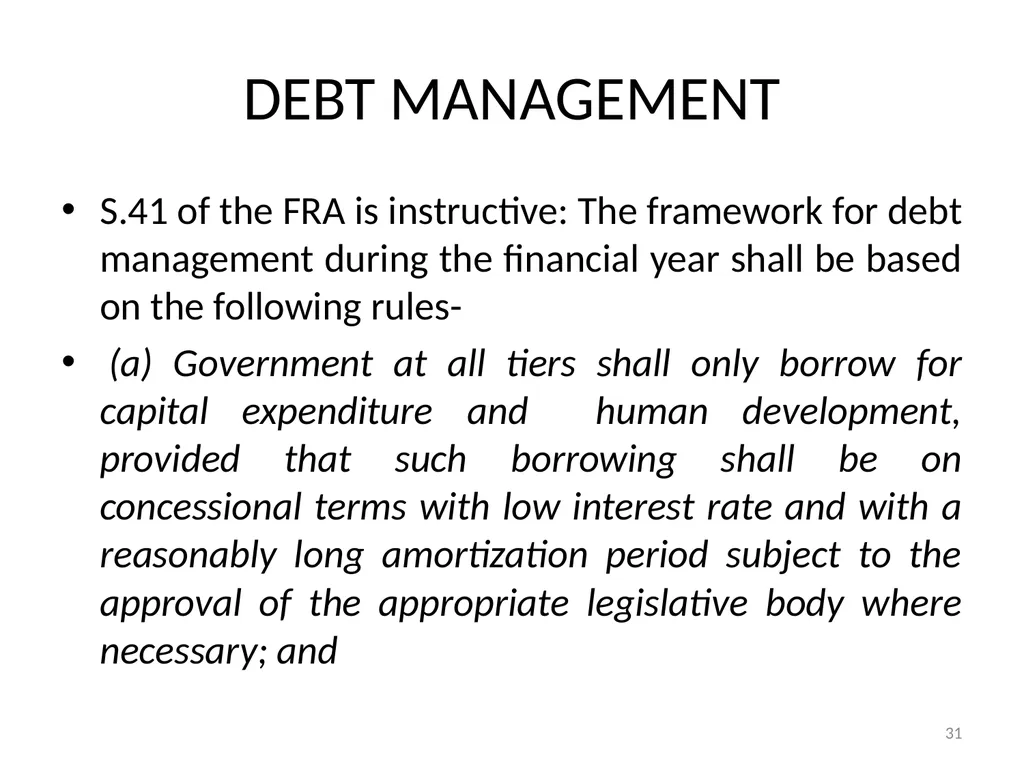 DEBT MANAGEMENT

• S.41 of the FRA is instructive: The framework for debt management during the financial year shall be based on the following rules-

• (a) Government at all tiers shall only borrow for capital expenditure and human development, provided that such borrowing shall be on concessional terms with low interest rate and with a reasonably long amortization period subject to the approval of the appropriate legislative body where necessary; and

31